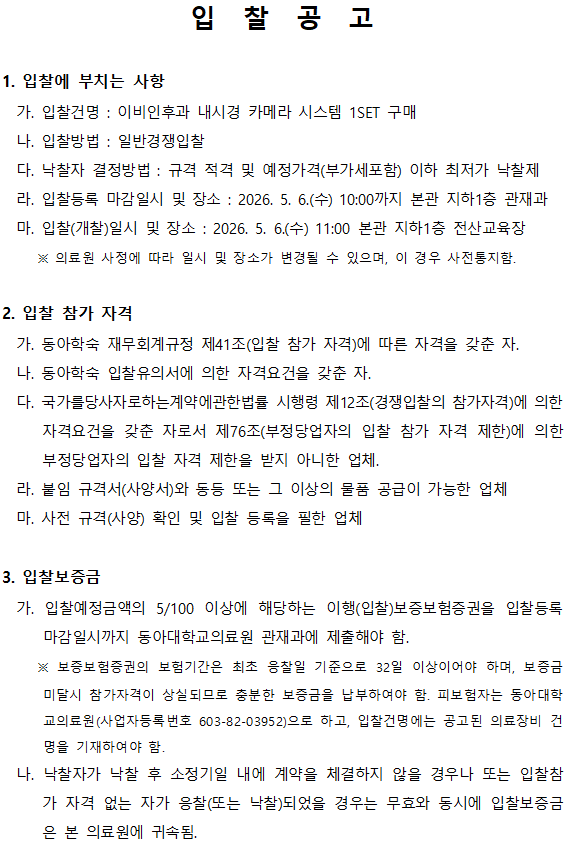 입 찰 공 고

1. 입찰에 부치는 사항

가. 입찰건명 : 이비인후과 내시경 카메라 시스템 1SET 구매

나. 입찰방법 : 일반경쟁입찰

다. 낙찰자 결정방법 : 규격 적격 및 예정가격(부가세포함) 이하 최저가 낙찰제

라. 입찰등록 마감일시 및 장소 : 2026. 5. 6.(수) 10:00까지 본관 지하1층 관재과

마. 입찰(개찰)일시 및 장소 : 2026. 5. 6.(수) 11:00 본관 지하1층 전산교육장

※ 의료원 사정에 따라 일시 및 장소가 변경될 수 있으며, 이 경우 사전통지함.

2. 입찰 참가 자격

가. 동아학숙 재무회계규정 제41조(입찰 참가 자격)에 따른 자격을 갖춘 자.

나. 동아학숙 입찰유의서에 의한 자격요건을 갖춘 자.

다. 국가를당사자로하는계약에관한법률 시행령 제12조(경쟁입찰의 참가자격)에 의한 자격요건을 갖춘 자로서 제76조(부정당업자의 입찰 참가 자격 제한)에 의한 부정당업자의 입찰 자격 제한을 받지 아니한 업체.

라. 붙임 규격서(사양서)와 동등 또는 그 이상의 물품 공급이 가능한 업체

마. 사전 규격(사양) 확인 및 입찰 등록을 필한 업체

3. 입찰보증금

가. 입찰예정금액의 5/100 이상에 해당하는 이행(입찰)보증보험증권을 입찰등록 마감일시까지 동아대학교의료원 관재과에 제출해야 함.

※ 보증보험증권의 보험기간은 최초 응찰일 기준으로 32일 이상이어야 하며, 보증금 미달시 참가자격이 상실되므로 충분한 보증금을 납부하여야 함. 피보험자는 동아대학교의료원(사업자등록번호 603-82-03952)으로 하고, 입찰건명에는 공고된 의료장비 건명을 기재하여야 함.

나. 낙찰자가 낙찰 후 소정기일 내에 계약을 체결하지 않을 경우나 또는 입찰참가 자격 없는 자가 응찰(또는 낙찰)되었을 경우는 무효와 동시에 입찰보증금은 본 의료원에 귀속됨.